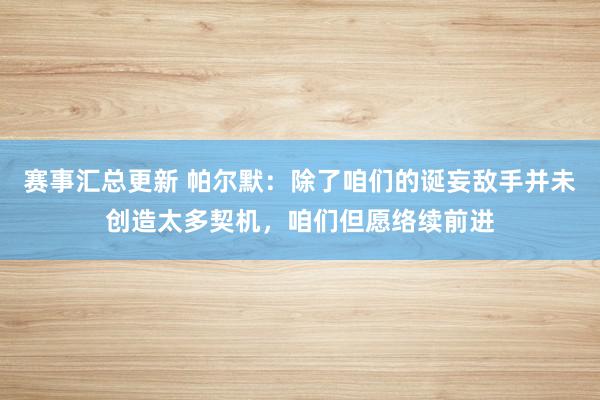 赛事汇总更新 帕尔默：除了咱们的诞妄敌手并未创造太多契机，咱们但愿络续前进